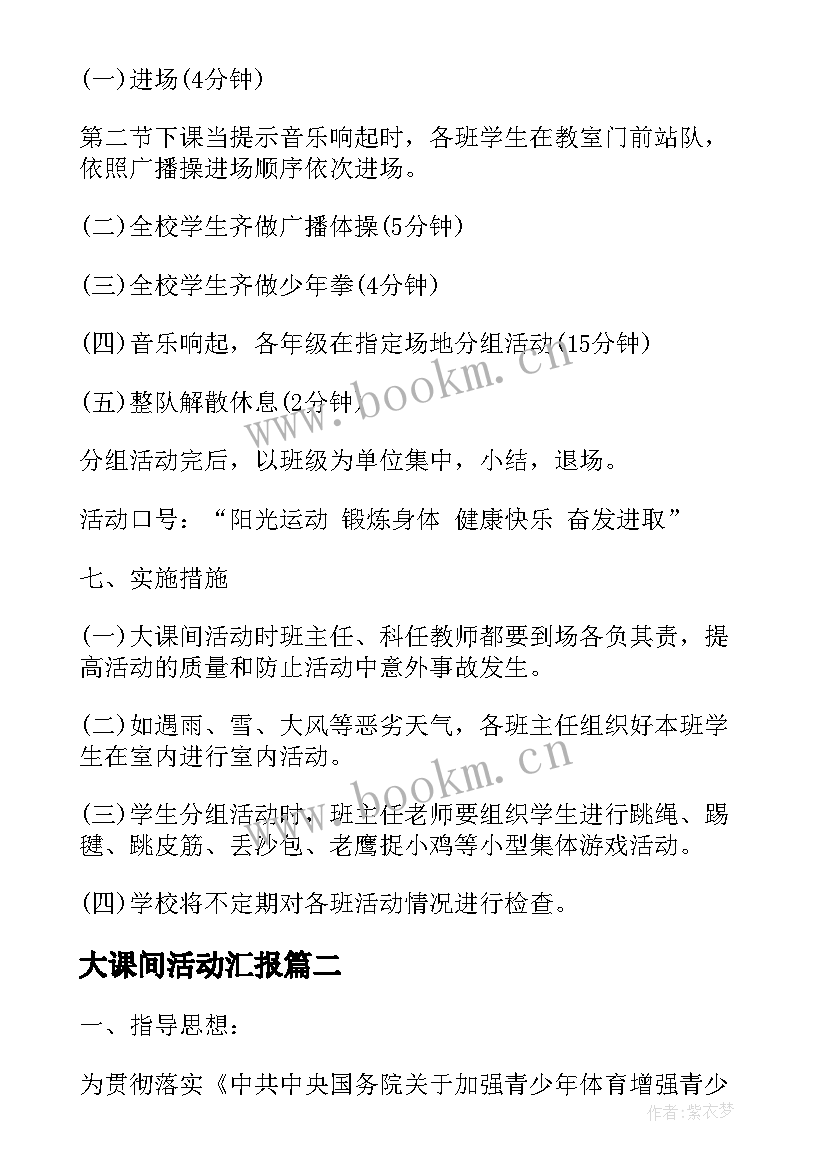 (一)进场(4分钟)

第二节下课当提示音乐响起时，各班学生在教室门前站队，依照广播操进场顺序依次进场。

(二)全校学生齐做广播体操(5分钟)

(三)全校学生齐做少年拳(4分钟)

(四)音乐响起，各年级在指定场地分组活动(15分钟)

(五)整队解散休息(2分钟)

分组活动完后，以班级为单位集中，小结，退场。

活动口号：“阳光运动 锻炼身体 健康快乐 奋发进取”

七、实施措施

(一)大课间活动时班主任、科任教师都要到场各负其责，提高活动的质量和防止活动中意外事故发生。

(二)如遇雨、雪、大风等恶劣天气，各班主任组织好本班学生在室内进行室内活动。

(三)学生分组活动时，班主任老师要组织学生进行跳绳、踢毽、跳皮筋、丢沙包、老鹰捉小鸡等小型集体游戏活动。

(四)学校将不定期对各班活动情况进行检查。

大课间活动汇报篇二

一、指导思想：

为贯彻落实《中共中央国务院关于加强青少年体育增强青少

www.bookm.cn

www.bookm.cn

作者：紫衣梦